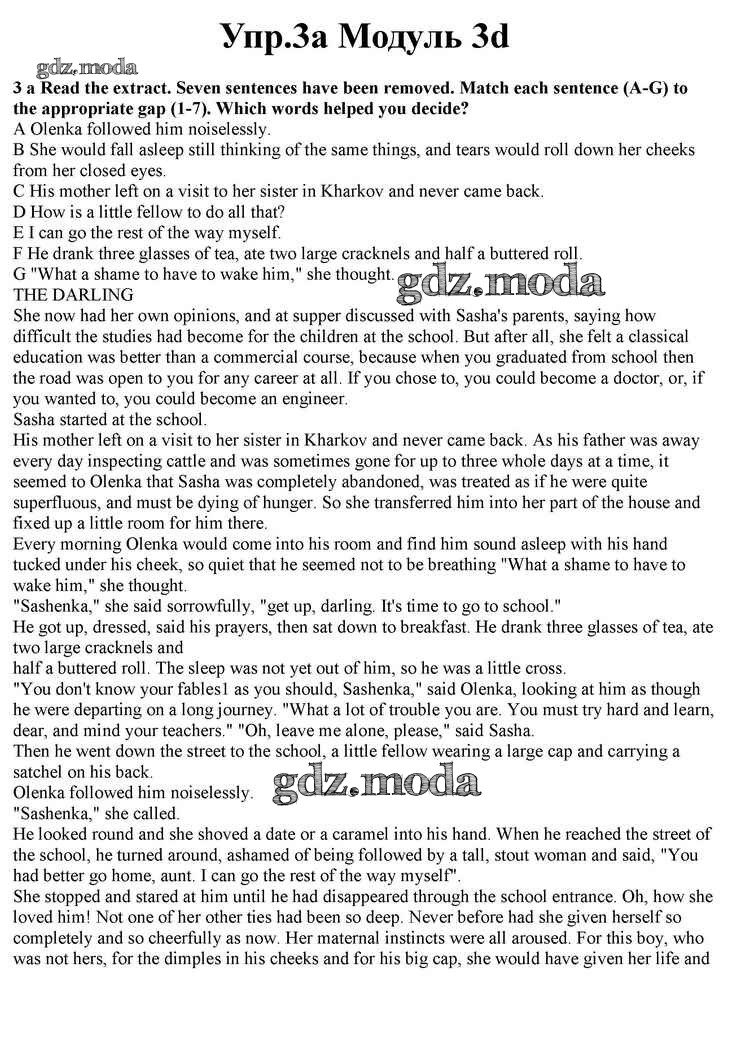 Упр.3а Модуль 3d

gdz.moda

3 a Read the extract. Seven sentences have been removed. Match each sentence (A-G) to the appropriate gap (1-7). Which words helped you decide?
A Olenka followed him noiselessly.
B She would fall asleep still thinking of the same things, and tears would roll down her cheeks from her closed eyes.
C His mother left on a visit to her sister in Kharkov and never came back.
D How is a little fellow to do all that?
E I can go the rest of the way myself.
F He drank three glasses of tea, ate two large cracknels and half a buttered roll.
G "What a shame to have to wake him," she thought.

gdz.moda

THE DARLING
She now had her own opinions, and at supper discussed with Sasha's parents, saying how difficult the studies had become for the children at the school. But after all, she felt a classical education was better than a commercial course, because when you graduated from school then the road was open to you for any career at all. If you chose to, you could become a doctor, or, if you wanted to, you could become an engineer.
Sasha started at the school.
His mother left on a visit to her sister in Kharkov and never came back. As his father was away every day inspecting cattle and was sometimes gone for up to three whole days at a time, it seemed to Olenka that Sasha was completely abandoned, was treated as if he were quite superfluous, and must be dying of hunger. So she transferred him into her part of the house and fixed up a little room for him there.
Every morning Olenka would come into his room and find him sound asleep with his hand tucked under his cheek, so quiet that he seemed not to be breathing "What a shame to have to wake him," she thought.
"Sashenka," she said sorrowfully, "get up, darling. It's time to go to school."
He got up, dressed, said his prayers, then sat down to breakfast. He drank three glasses of tea, ate two large cracknels and
half a buttered roll. The sleep was not yet out of him, so he was a little cross.
"You don't know your fables1 as you should, Sashenka," said Olenka, looking at him as though he were departing on a long journey. "What a lot of trouble you are. You must try hard and learn, dear, and mind your teachers." "Oh, leave me alone, please," said Sasha.
Then he went down the street to the school, a little fellow wearing a large cap and carrying a satchel on his back.
Olenka followed him noiselessly.

gdz.moda

"Sashenka," she called.
He looked round and she shoved a date or a caramel into his hand. When he reached the street of the school, he turned around, ashamed of being followed by a tall, stout woman and said, "You had better go home, aunt. I can go the rest of the way myself".
She stopped and stared at him until he had disappeared through the school entrance. Oh, how she loved him! Not one of her other ties had been so deep. Never before had she given herself so completely and so cheerfully as now. Her maternal instincts were all aroused. For this boy, who was not hers, for the dimples in his cheeks and for his big cap, she would have given her life and